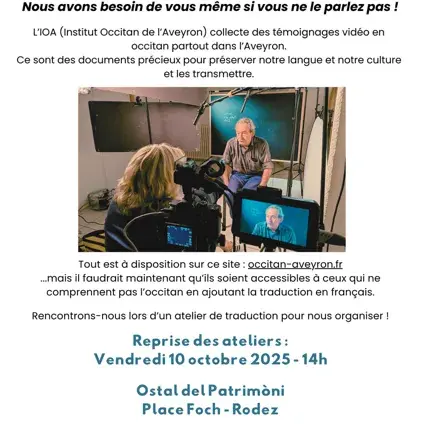 Nous avons besoin de vous même si vous ne le parlez pas !

L'IOA (Institut Occitan de l'Aveyron) collecte des témoignages vidéo en occitan partout dans l'Aveyron.
Ce sont des documents précieux pour préserver notre langue et notre culture et les transmettre.

Tout est à disposition sur ce site : occitan-aveyron.fr
...mais il faudrait maintenant qu'ils soient accessibles à ceux qui ne comprennent pas l'occitan en ajoutant la traduction en français.

Rencontrons-nous lors d'un atelier de traduction pour nous organiser !

Reprise des ateliers :
Vendredi 10 octobre 2025 - 14h

Ostal del Patrimòni
Place Foch - Rodez